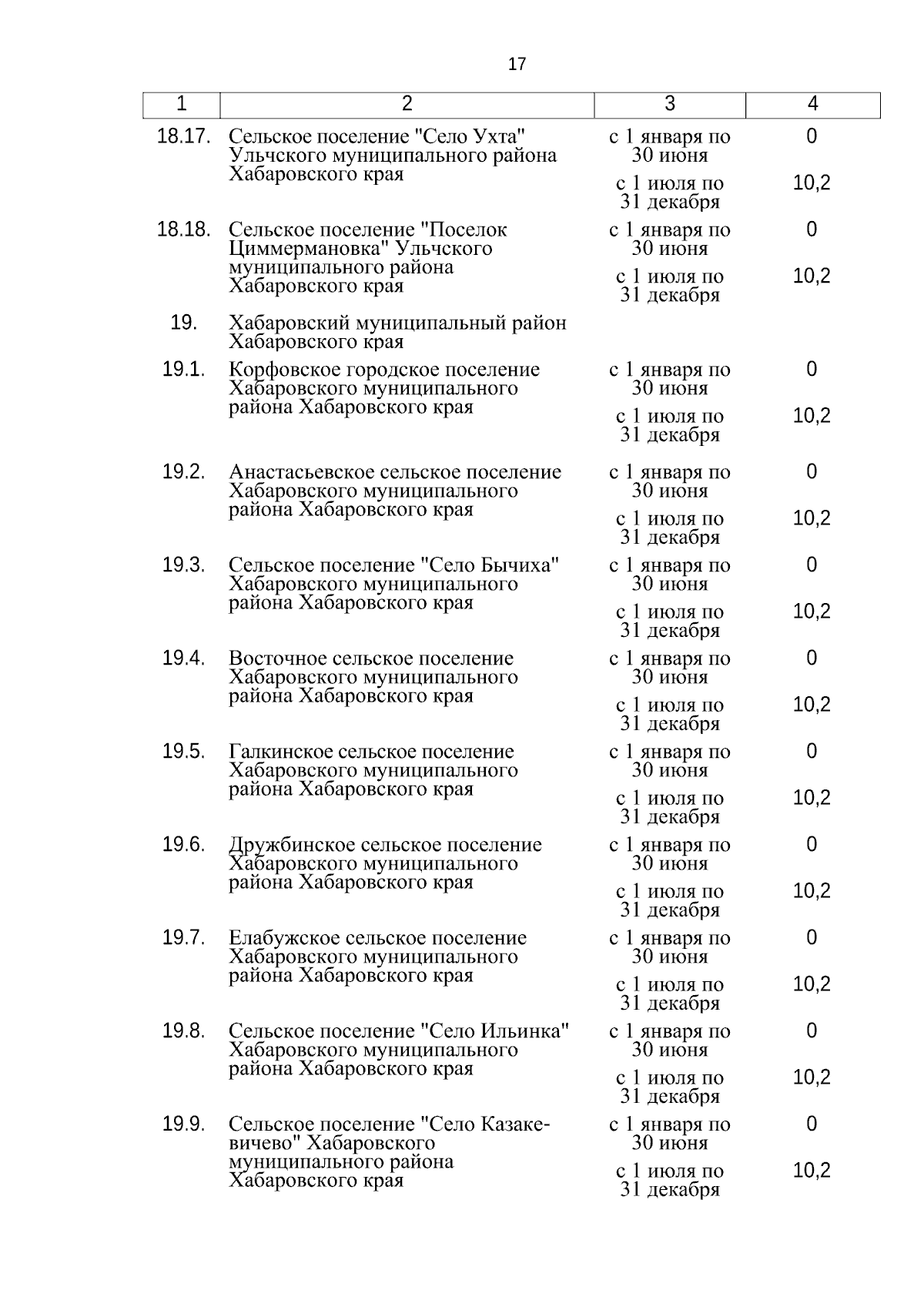 17

| 1 | 2 | 3 | 4 |
|---|---|---|---|
| 18.17. | Сельское поселение "Село Ухта" Ульчского муниципального района Хабаровского края | с 1 января по 30 июня | 0 |
| | | с 1 июля по 31 декабря | 10,2 |
| 18.18. | Сельское поселение "Поселок Циммермановка" Ульчского муниципального района Хабаровского края | с 1 января по 30 июня | 0 |
| | | с 1 июля по 31 декабря | 10,2 |
| 19. | Хабаровский муниципальный район Хабаровского края | | |
| 19.1. | Корфовское городское поселение Хабаровского муниципального района Хабаровского края | с 1 января по 30 июня | 0 |
| | | с 1 июля по 31 декабря | 10,2 |
| 19.2. | Анастасьевское сельское поселение Хабаровского муниципального района Хабаровского края | с 1 января по 30 июня | 0 |
| | | с 1 июля по 31 декабря | 10,2 |
| 19.3. | Сельское поселение "Село Бычиха" Хабаровского муниципального района Хабаровского края | с 1 января по 30 июня | 0 |
| | | с 1 июля по 31 декабря | 10,2 |
| 19.4. | Восточное сельское поселение Хабаровского муниципального района Хабаровского края | с 1 января по 30 июня | 0 |
| | | с 1 июля по 31 декабря | 10,2 |
| 19.5. | Галкинское сельское поселение Хабаровского муниципального района Хабаровского края | с 1 января по 30 июня | 0 |
| | | с 1 июля по 31 декабря | 10,2 |
| 19.6. | Дружбинское сельское поселение Хабаровского муниципального района Хабаровского края | с 1 января по 30 июня | 0 |
| | | с 1 июля по 31 декабря | 10,2 |
| 19.7. | Елабужское сельское поселение Хабаровского муниципального района Хабаровского края | с 1 января по 30 июня | 0 |
| | | с 1 июля по 31 декабря | 10,2 |
| 19.8. | Сельское поселение "Село Ильинка" Хабаровского муниципального района Хабаровского края | с 1 января по 30 июня | 0 |
| | | с 1 июля по 31 декабря | 10,2 |
| 19.9. | Сельское поселение "Село Казакевичево" Хабаровского муниципального района Хабаровского края | с 1 января по 30 июня | 0 |
| | | с 1 июля по 31 декабря | 10,2 |